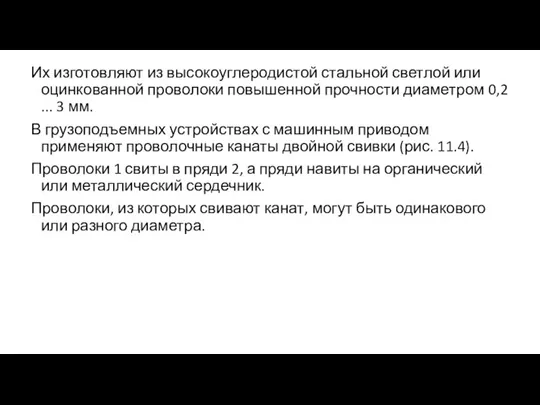 Их изготовляют из высокоуглеродистой стальной светлой или оцинкованной проволоки повышенной прочности диаметром 0,2 ... 3 мм.

В грузоподъемных устройствах с машинным приводом применяют проволочные канаты двойной свивки (рис. 11.4).

Проволоки 1 свиты в пряди 2, а пряди навиты на органический или металлический сердечник.

Проволоки, из которых свивают канат, могут быть одинакового или разного диаметра.